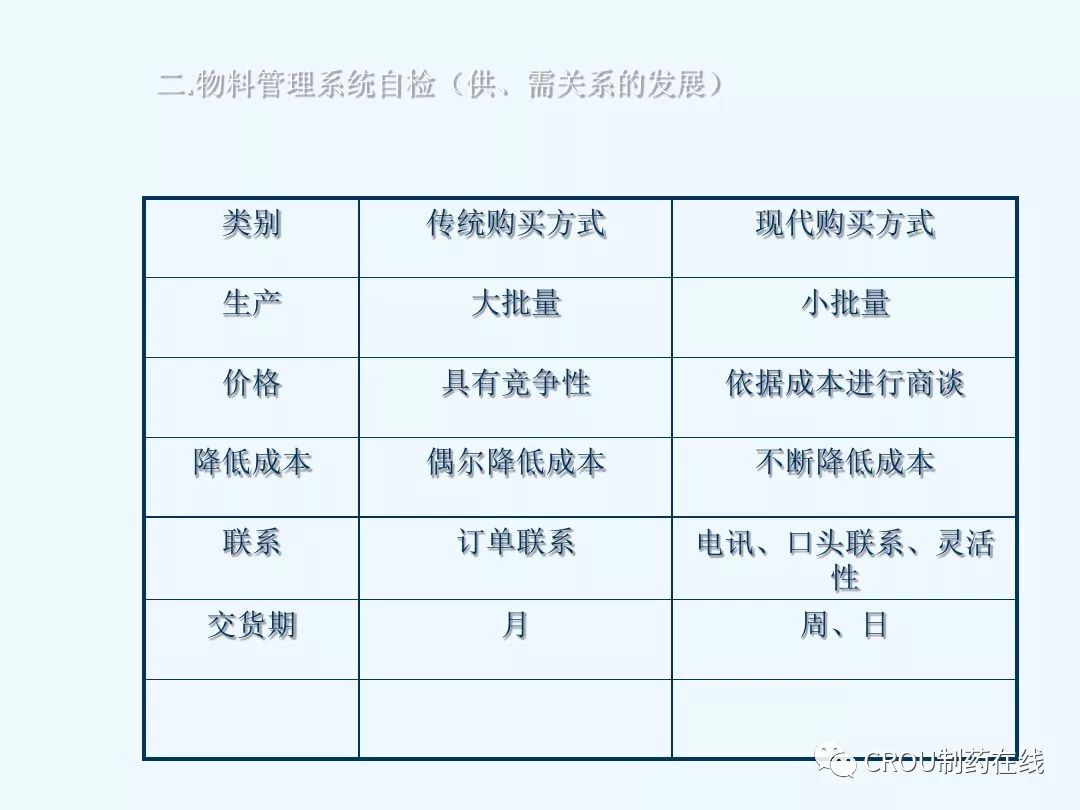 二.物料管理系统自检（供、需关系的发展）

| 类别 | 传统购买方式 | 现代购买方式 |
|---|---|---|
| 生产 | 大批量 | 小批量 |
| 价格 | 具有竞争性 | 依据成本进行商谈 |
| 降低成本 | 偶尔降低成本 | 不断降低成本 |
| 联系 | 订单联系 | 电讯、口头联系、灵活性 |
| 交货期 | 月 | 周、日 |
| | | |

CROU制药在线